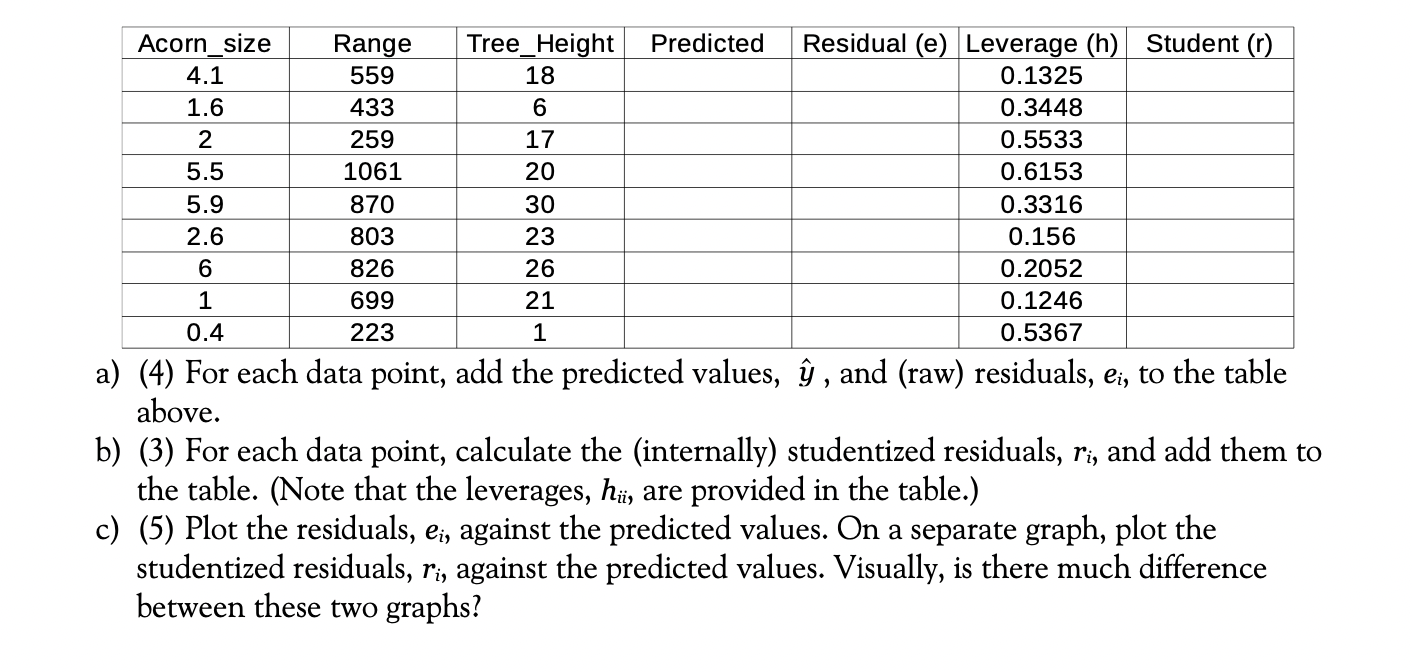 | Acorn_size | Range | Tree_Height | Predicted | Residual (e) | Leverage (h) | Student (r) |
|---|---|---|---|---|---|---|
| 4.1 | 559 | 18 | | | 0.1325 | |
| 1.6 | 433 | 6 | | | 0.3448 | |
| 2 | 259 | 17 | | | 0.5533 | |
| 5.5 | 1061 | 20 | | | 0.6153 | |
| 5.9 | 870 | 30 | | | 0.3316 | |
| 2.6 | 803 | 23 | | | 0.156 | |
| 6 | 826 | 26 | | | 0.2052 | |
| 1 | 699 | 21 | | | 0.1246 | |
| 0.4 | 223 | 1 | | | 0.5367 | |

a) (4) For each data point, add the predicted values, $\hat{y}$ , and (raw) residuals, $e_i$, to the table above.

b) (3) For each data point, calculate the (internally) studentized residuals, $r_i$, and add them to the table. (Note that the leverages, $h_{ii}$, are provided in the table.)

c) (5) Plot the residuals, $e_i$, against the predicted values. On a separate graph, plot the studentized residuals, $r_i$, against the predicted values. Visually, is there much difference between these two graphs?